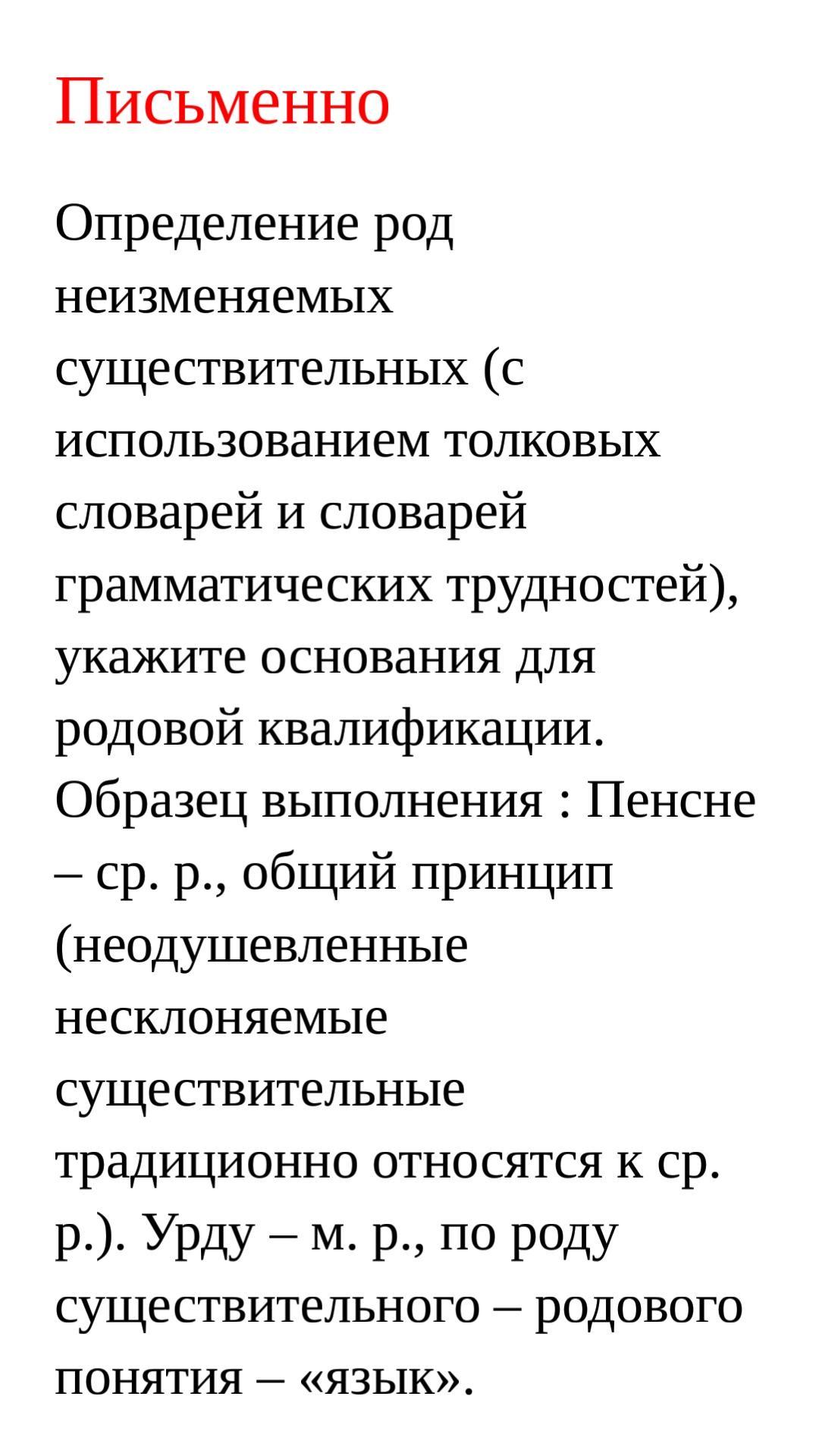 Письменно

Определение род неизменяемых существительных (с использованием толковых словарей и словарей грамматических трудностей), укажите основания для родовой квалификации. Образец выполнения : Пенсне – ср. р., общий принцип (неодушевленные несклоняемые существительные традиционно относятся к ср. р.). Урду – м. р., по роду существительного – родового понятия – «язык».